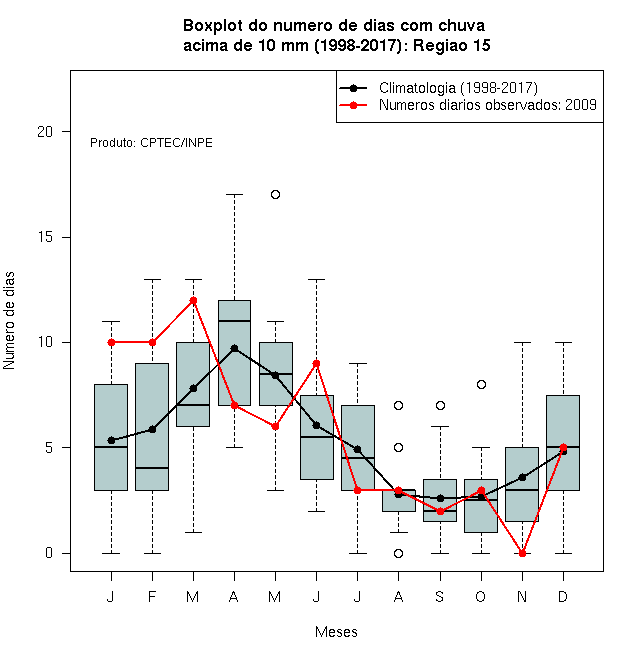 Boxplot do numero de dias com chuva
acima de 10 mm (1998-2017): Regiao 15

Climatologia (1998-2017)
Numeros diarios observados: 2009

Produto: CPTEC/INPE

Numero de dias

20
15
10
5
0

J F M A M J J A S O N D

Meses